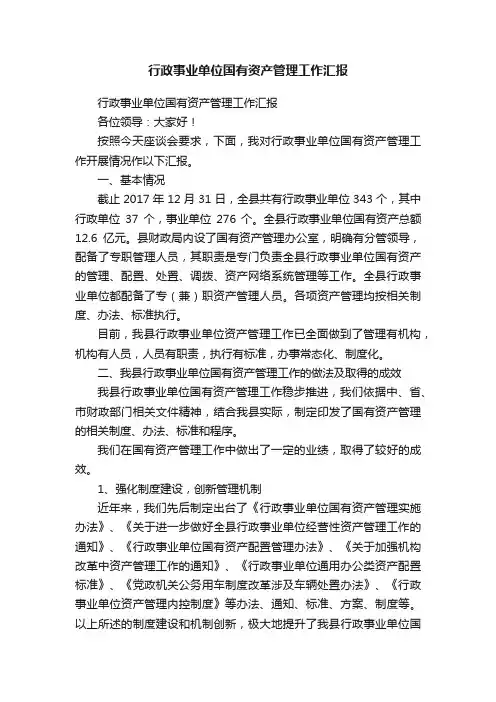 行政事业单位国有资产管理工作汇报

行政事业单位国有资产管理工作汇报

各位领导：大家好！

按照今天座谈会要求，下面，我对行政事业单位国有资产管理工作开展情况作以下汇报。

一、基本情况

截止 2017 年 12 月 31 日，全县共有行政事业单位 343 个，其中行政单位 37 个，事业单位 276 个。全县行政事业单位国有资产总额 12.6 亿元。县财政局内设了国有资产管理办公室，明确有分管领导，配备了专职管理人员，其职责是专门负责全县行政事业单位国有资产的管理、配置、处置、调拨、资产网络系统管理等工作。全县行政事业单位都配备了专（兼）职资产管理人员。各项资产管理均按相关制度、办法、标准执行。

目前，我县行政事业单位资产管理工作已全面做到了管理有机构，机构有人员，人员有职责，执行有标准，办事常态化、制度化。

二、我县行政事业单位国有资产管理工作的做法及取得的成效

我县行政事业单位国有资产管理工作稳步推进，我们依据中、省、市财政部门相关文件精神，结合我县实际，制定印发了国有资产管理的相关制度、办法、标准和程序。

我们在国有资产管理工作中做出了一定的业绩，取得了较好的成效。

1、强化制度建设，创新管理机制

近年来，我们先后制定出台了《行政事业单位国有资产管理实施办法》、《关于进一步做好全县行政事业单位经营性资产管理工作的通知》、《行政事业单位国有资产配置管理办法》、《关于加强机构改革中资产管理工作的通知》、《行政事业单位通用办公类资产配置标准》、《党政机关公务用车制度改革涉及车辆处置办法》、《行政事业单位资产管理内控制度》等办法、通知、标准、方案、制度等。以上所述的制度建设和机制创新，极大地提升了我县行政事业单位国